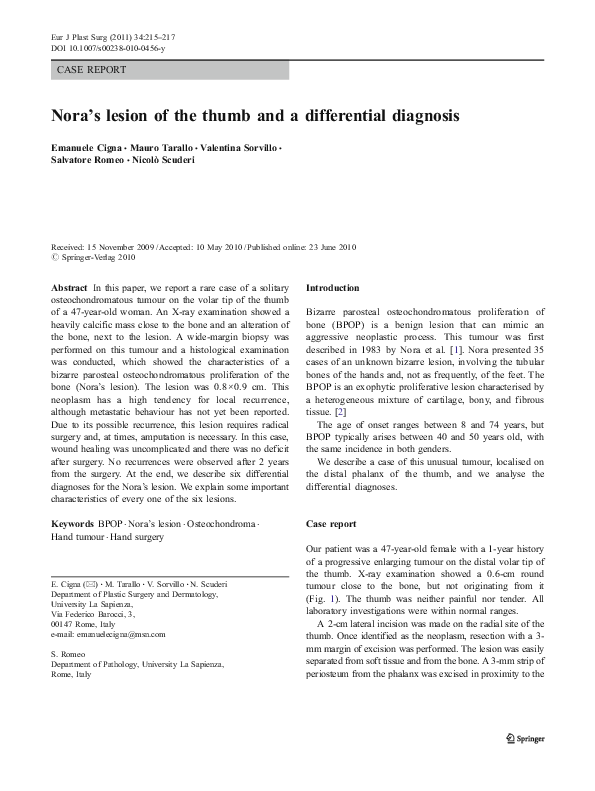 Eur J Plast Surg (2011) 34:215–217
DOI 10.1007/s00238-010-0456-y

CASE REPORT

Nora's lesion of the thumb and a differential diagnosis

Emanuele Cigna · Mauro Tarallo · Valentina Sorvillo · Salvatore Romeo · Nicolò Scuderi

Received: 15 November 2009 / Accepted: 10 May 2010 / Published online: 23 June 2010
© Springer-Verlag 2010

Abstract In this paper, we report a rare case of a solitary osteochondromatous tumour on the volar tip of the thumb of a 47-year-old woman. An X-ray examination showed a heavily calcific mass close to the bone and an alteration of the bone, next to the lesion. A wide-margin biopsy was performed on this tumour and a histological examination was conducted, which showed the characteristics of a bizarre parosteal osteochondromatous proliferation of the bone (Nora's lesion). The lesion was 0.8×0.9 cm. This neoplasm has a high tendency for local recurrence, although metastatic behaviour has not yet been reported. Due to its possible recurrence, this lesion requires radical surgery and, at times, amputation is necessary. In this case, wound healing was uncomplicated and there was no deficit after surgery. No recurrences were observed after 2 years from the surgery. At the end, we describe six differential diagnoses for the Nora's lesion. We explain some important characteristics of every one of the six lesions.

Keywords BPOP · Nora's lesion · Osteochondroma · Hand tumour · Hand surgery

E. Cigna (✉) · M. Tarallo · V. Sorvillo · N. Scuderi
Department of Plastic Surgery and Dermatology, University La Sapienza, Via Federico Barocci, 3, 00147 Rome, Italy
e-mail: emanuelecigna@msn.com

S. Romeo
Department of Pathology, University La Sapienza, Rome, Italy

Introduction

Bizarre parosteal osteochondromatous proliferation of bone (BPOP) is a benign lesion that can mimic an aggressive neoplastic process. This tumour was first described in 1983 by Nora et al. [1]. Nora presented 35 cases of an unknown bizarre lesion, involving the tubular bones of the hands and, not as frequently, of the feet. The BPOP is an exophytic proliferative lesion characterised by a heterogeneous mixture of cartilage, bony, and fibrous tissue. [2]

The age of onset ranges between 8 and 74 years, but BPOP typically arises between 40 and 50 years old, with the same incidence in both genders.

We describe a case of this unusual tumour, localised on the distal phalanx of the thumb, and we analyse the differential diagnoses.

Case report

Our patient was a 47-year-old female with a 1-year history of a progressive enlarging tumour on the distal volar tip of the thumb. X-ray examination showed a 0.6-cm round tumour close to the bone, but not originating from it (Fig. 1). The thumb was neither painful nor tender. All laboratory investigations were within normal ranges.

A 2-cm lateral incision was made on the radial site of the thumb. Once identified as the neoplasm, resection with a 3-mm margin of excision was performed. The lesion was easily separated from soft tissue and from the bone. A 3-mm strip of periosteum from the phalanx was excised in proximity to the

Springer